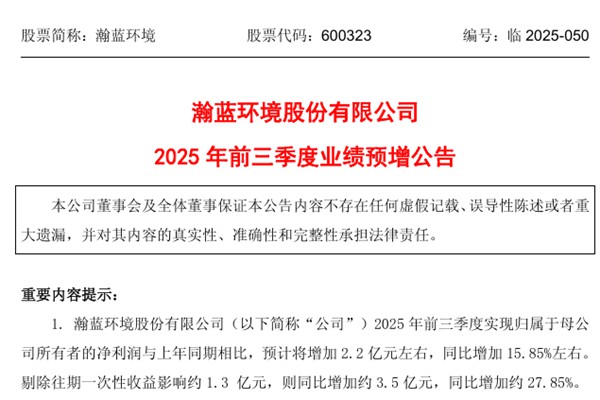 股票简称：瀚蓝环境　　股票代码：600323　　编号：临 2025-050

瀚蓝环境股份有限公司

2025 年前三季度业绩预增公告

本公司董事会及全体董事保证本公告内容不存在任何虚假记载、误导性陈述或者重大遗漏，并对其内容的真实性、准确性和完整性承担法律责任。

重要内容提示：

1. 瀚蓝环境股份有限公司（以下简称“公司”）2025 年前三季度实现归属于母公司所有者的净利润与上年同期相比，预计将增加 2.2 亿元左右，同比增加 15.85%左右。剔除往期一次性收益影响约 1.3 亿元，则同比增加约 3.5 亿元，同比增加约 27.85%。